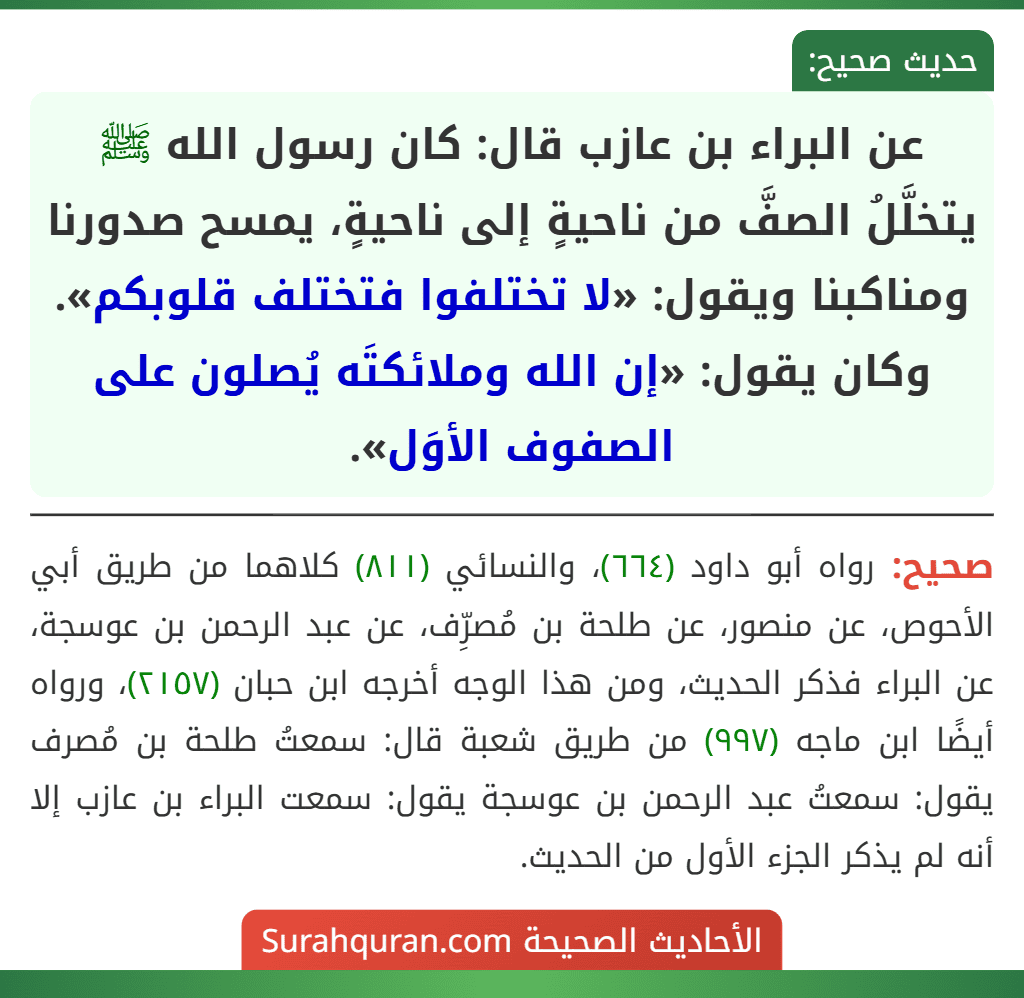 حديث صحيح:

عن البراء بن عازب قال: كان رسول الله ﷺ يتخلَّلُ الصفَّ من ناحيةٍ إلى ناحيةٍ، يمسح صدورنا ومناكبنا ويقول: «لا تختلفوا فتختلف قلوبكم». وكان يقول: «إن الله وملائكتَه يُصلون على الصفوف الأوَل».

صحيح: رواه أبو داود (٦٦٤)، والنسائي (٨١١) كلاهما من طريق أبي الأحوص، عن منصور، عن طلحة بن مُصرِّف، عن عبد الرحمن بن عوسجة، عن البراء فذكر الحديث، ومن هذا الوجه أخرجه ابن حبان (٢١٥٧)، ورواه أيضًا ابن ماجه (٩٩٧) من طريق شعبة قال: سمعتُ طلحة بن مُصرف يقول: سمعتُ عبد الرحمن بن عوسجة يقول: سمعت البراء بن عازب إلا أنه لم يذكر الجزء الأول من الحديث.

الأحاديث الصحيحة Surahquran.com